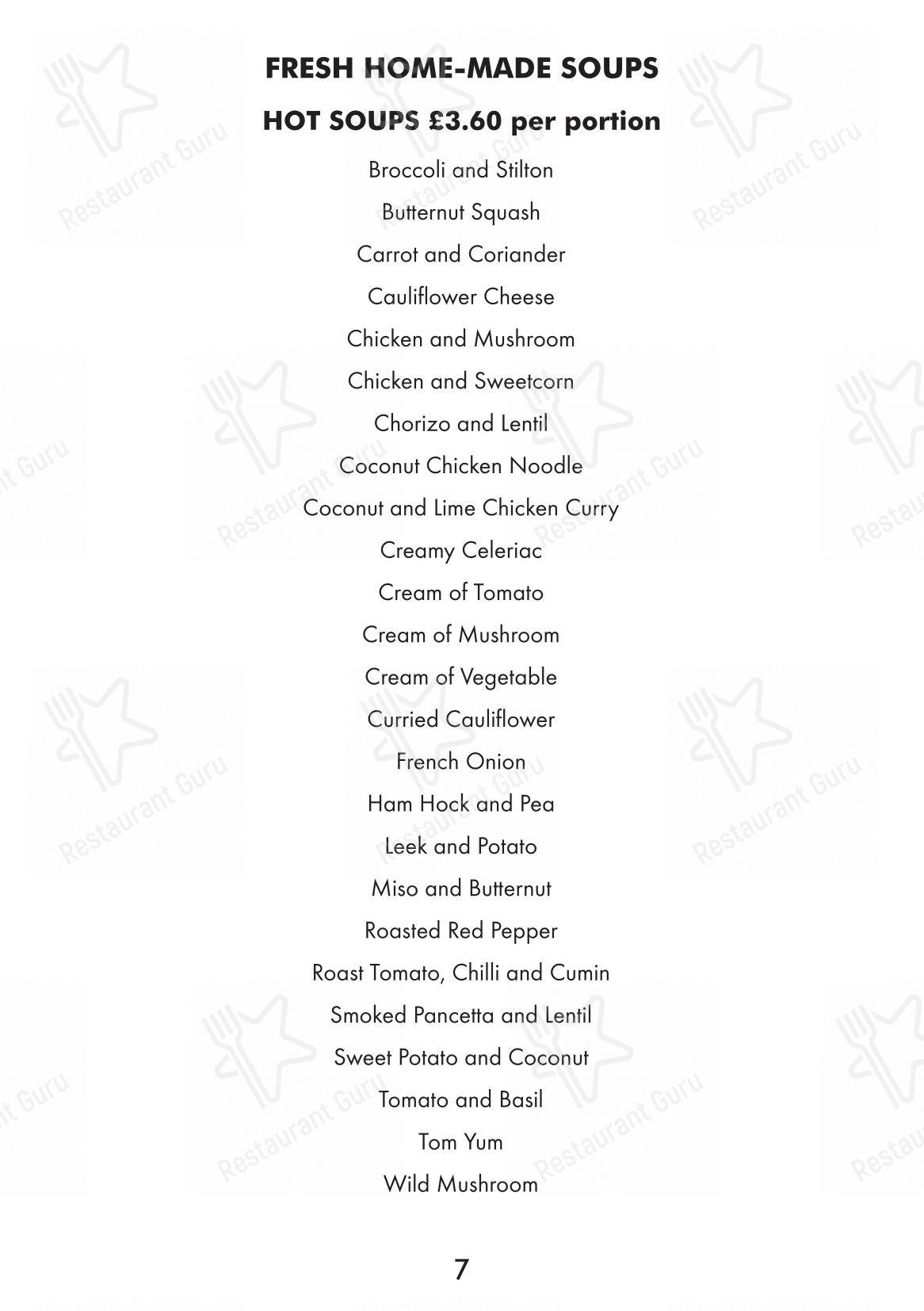 FRESH HOME-MADE SOUPS

HOT SOUPS £3.60 per portion

Broccoli and Stilton

Butternut Squash

Carrot and Coriander

Cauliflower Cheese

Chicken and Mushroom

Chicken and Sweetcorn

Chorizo and Lentil

Coconut Chicken Noodle

Coconut and Lime Chicken Curry

Creamy Celeriac

Cream of Tomato

Cream of Mushroom

Cream of Vegetable

Curried Cauliflower

French Onion

Ham Hock and Pea

Leek and Potato

Miso and Butternut

Roasted Red Pepper

Roast Tomato, Chilli and Cumin

Smoked Pancetta and Lentil

Sweet Potato and Coconut

Tomato and Basil

Tom Yum

Wild Mushroom

7

Restaurant Guru